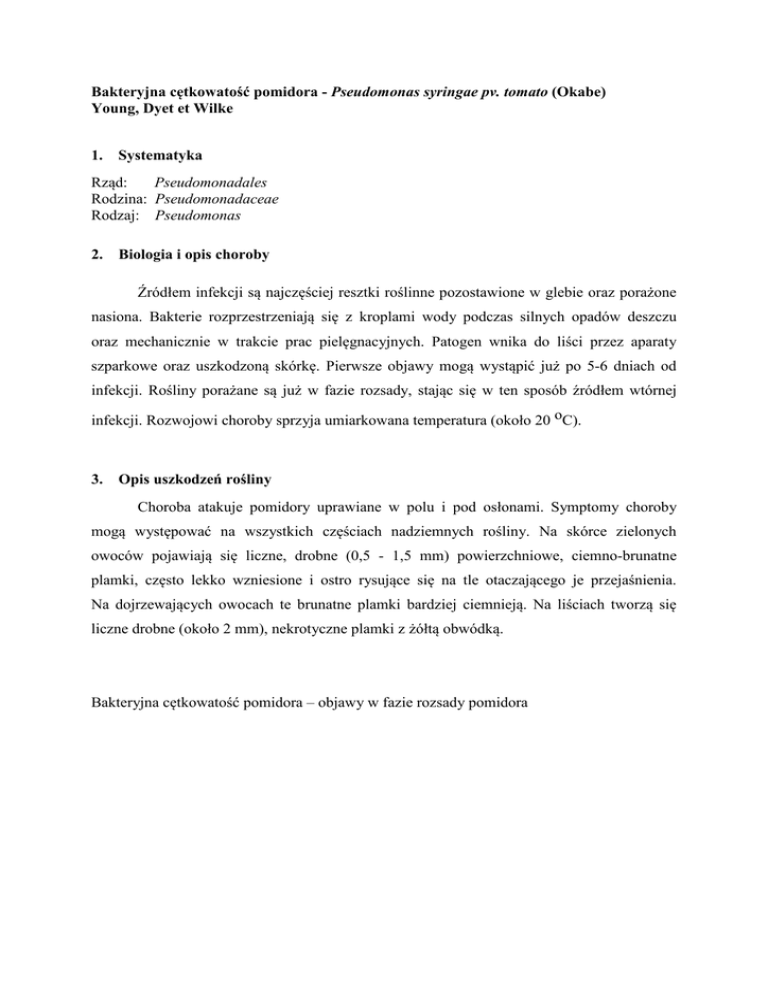 Bakteryjna cętkowatość pomidora - Pseudomonas syringae pv. tomato (Okabe) Young, Dyet et Wilke

1. Systematyka

Rząd: Pseudomonadales
Rodzina: Pseudomonadaceae
Rodzaj: Pseudomonas

2. Biologia i opis choroby

Źródłem infekcji są najczęściej resztki roślinne pozostawione w glebie oraz porażone nasiona. Bakterie rozprzestrzeniają się z kroplami wody podczas silnych opadów deszczu oraz mechanicznie w trakcie prac pielęgnacyjnych. Patogen wnika do liści przez aparaty szparkowe oraz uszkodzoną skórkę. Pierwsze objawy mogą wystąpić już po 5-6 dniach od infekcji. Rośliny porażane są już w fazie rozsady, stając się w ten sposób źródłem wtórnej infekcji. Rozwojowi choroby sprzyja umiarkowana temperatura (około 20 $^{o}$C).

3. Opis uszkodzeń rośliny

Choroba atakuje pomidory uprawiane w polu i pod osłonami. Symptomy choroby mogą występować na wszystkich częściach nadziemnych rośliny. Na skórce zielonych owoców pojawiają się liczne, drobne (0,5 - 1,5 mm) powierzchniowe, ciemno-brunatne plamki, często lekko wzniesione i ostro rysujące się na tle otaczającego je przejaśnienia. Na dojrzewających owocach te brunatne plamki bardziej ciemnieją. Na liściach tworzą się liczne drobne (około 2 mm), nekrotyczne plamki z żółtą obwódką.

Bakteryjna cętkowatość pomidora – objawy w fazie rozsady pomidora